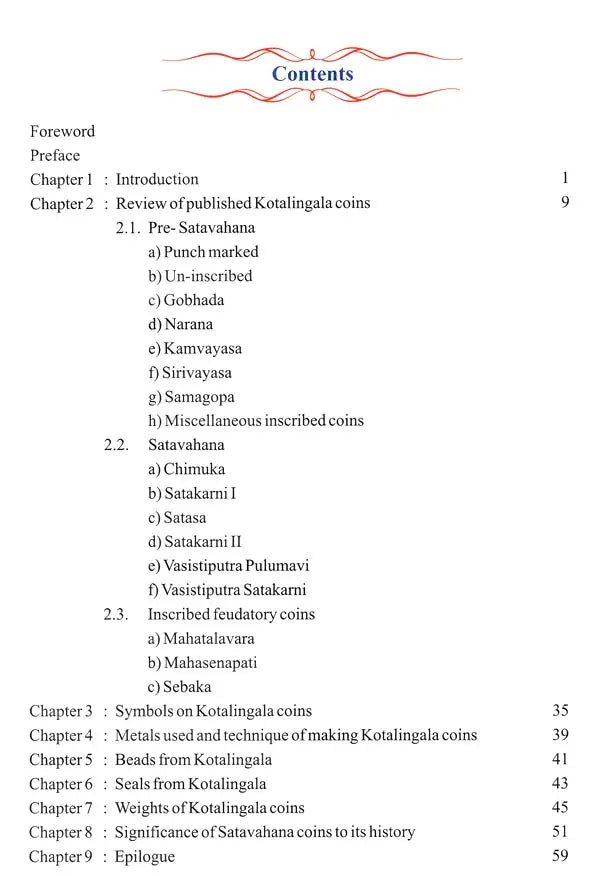 Contents

Foreword

Preface

Chapter 1 : Introduction 1

Chapter 2 : Review of published Kotalingala coins 9

2.1. Pre- Satavahana

a) Punch marked

b) Un-inscribed

c) Gobhada

d) Narana

e) Kamvayasa

f) Sirivayasa

g) Samagopa

h) Miscellaneous inscribed coins

2.2. Satavahana

a) Chimuka

b) Satakarni I

c) Satasa

d) Satakarni II

e) Vasistiputra Pulumavi

f) Vasistiputra Satakarni

2.3. Inscribed feudatory coins

a) Mahatalavara

b) Mahasenapati

c) Sebaka

Chapter 3 : Symbols on Kotalingala coins 35

Chapter 4 : Metals used and technique of making Kotalingala coins 39

Chapter 5 : Beads from Kotalingala 41

Chapter 6 : Seals from Kotalingala 43

Chapter 7 : Weights of Kotalingala coins 45

Chapter 8 : Significance of Satavahana coins to its history 51

Chapter 9 : Epilogue 59